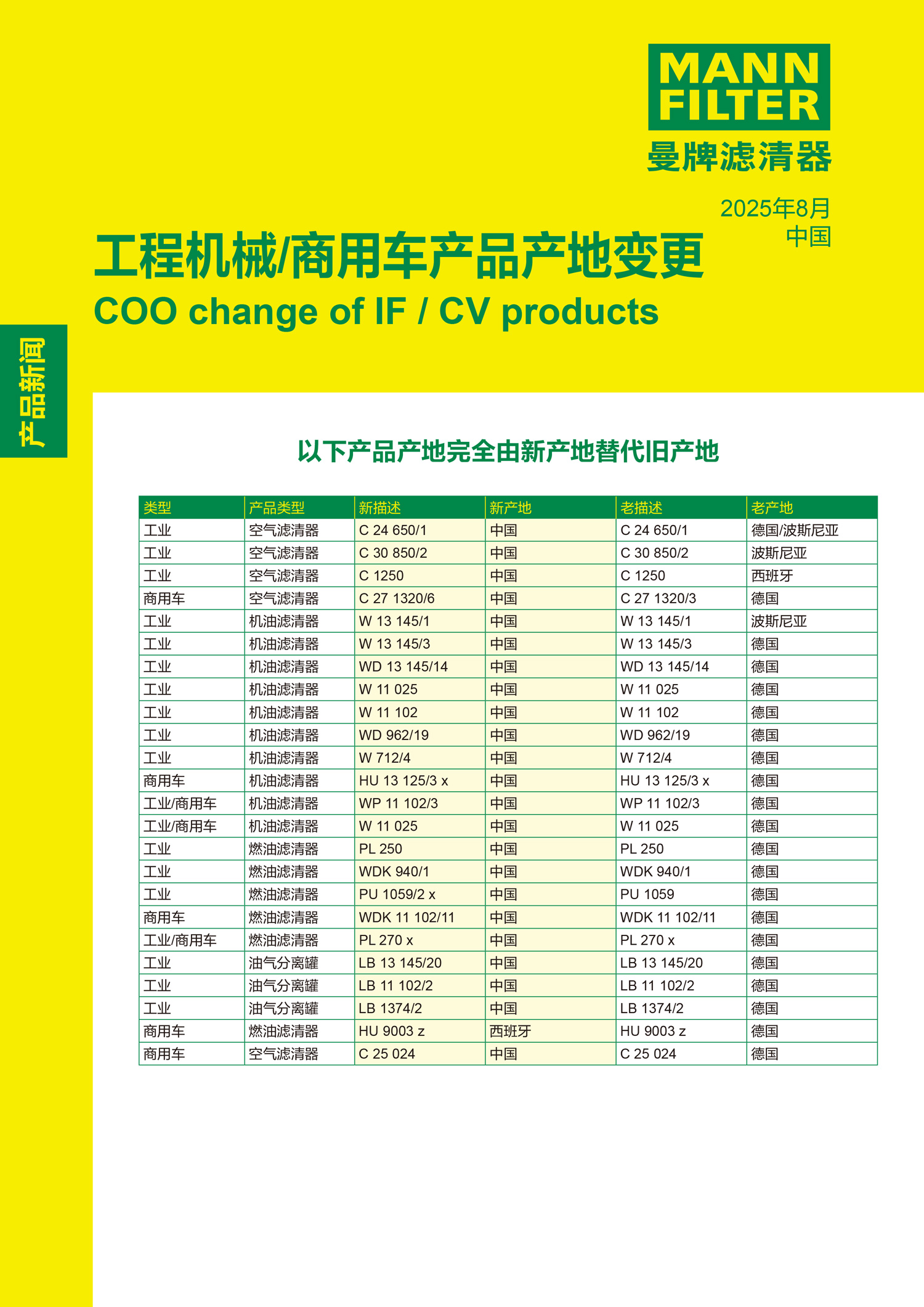 MANN FILTER
曼牌滤清器

2025年8月
中国

工程机械/商用车产品产地变更
COO change of IF / CV products

产品新闻

以下产品产地完全由新产地替代旧产地

| 类型 | 产品类型 | 新描述 | 新产地 | 老描述 | 老产地 |
|---|---|---|---|---|---|
| 工业 | 空气滤清器 | C 24 650/1 | 中国 | C 24 650/1 | 德国/波斯尼亚 |
| 工业 | 空气滤清器 | C 30 850/2 | 中国 | C 30 850/2 | 波斯尼亚 |
| 工业 | 空气滤清器 | C 1250 | 中国 | C 1250 | 西班牙 |
| 商用车 | 空气滤清器 | C 27 1320/6 | 中国 | C 27 1320/3 | 德国 |
| 工业 | 机油滤清器 | W 13 145/1 | 中国 | W 13 145/1 | 波斯尼亚 |
| 工业 | 机油滤清器 | W 13 145/3 | 中国 | W 13 145/3 | 德国 |
| 工业 | 机油滤清器 | WD 13 145/14 | 中国 | WD 13 145/14 | 德国 |
| 工业 | 机油滤清器 | W 11 025 | 中国 | W 11 025 | 德国 |
| 工业 | 机油滤清器 | W 11 102 | 中国 | W 11 102 | 德国 |
| 工业 | 机油滤清器 | WD 962/19 | 中国 | WD 962/19 | 德国 |
| 工业 | 机油滤清器 | W 712/4 | 中国 | W 712/4 | 德国 |
| 商用车 | 机油滤清器 | HU 13 125/3 x | 中国 | HU 13 125/3 x | 德国 |
| 工业/商用车 | 机油滤清器 | WP 11 102/3 | 中国 | WP 11 102/3 | 德国 |
| 工业/商用车 | 机油滤清器 | W 11 025 | 中国 | W 11 025 | 德国 |
| 工业 | 燃油滤清器 | PL 250 | 中国 | PL 250 | 德国 |
| 工业 | 燃油滤清器 | WDK 940/1 | 中国 | WDK 940/1 | 德国 |
| 工业 | 燃油滤清器 | PU 1059/2 x | 中国 | PU 1059 | 德国 |
| 商用车 | 燃油滤清器 | WDK 11 102/11 | 中国 | WDK 11 102/11 | 德国 |
| 工业/商用车 | 燃油滤清器 | PL 270 x | 中国 | PL 270 x | 德国 |
| 工业 | 油气分离罐 | LB 13 145/20 | 中国 | LB 13 145/20 | 德国 |
| 工业 | 油气分离罐 | LB 11 102/2 | 中国 | LB 11 102/2 | 德国 |
| 工业 | 油气分离罐 | LB 1374/2 | 中国 | LB 1374/2 | 德国 |
| 商用车 | 燃油滤清器 | HU 9003 z | 西班牙 | HU 9003 z | 德国 |
| 商用车 | 空气滤清器 | C 25 024 | 中国 | C 25 024 | 德国 |